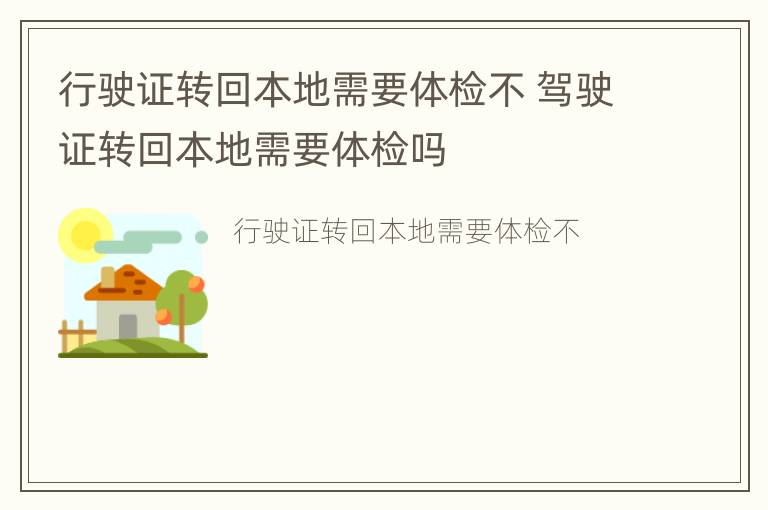 行驶证转回本地需要体检不 驾驶证转回本地需要体检吗

行驶证转回本地需要体检不